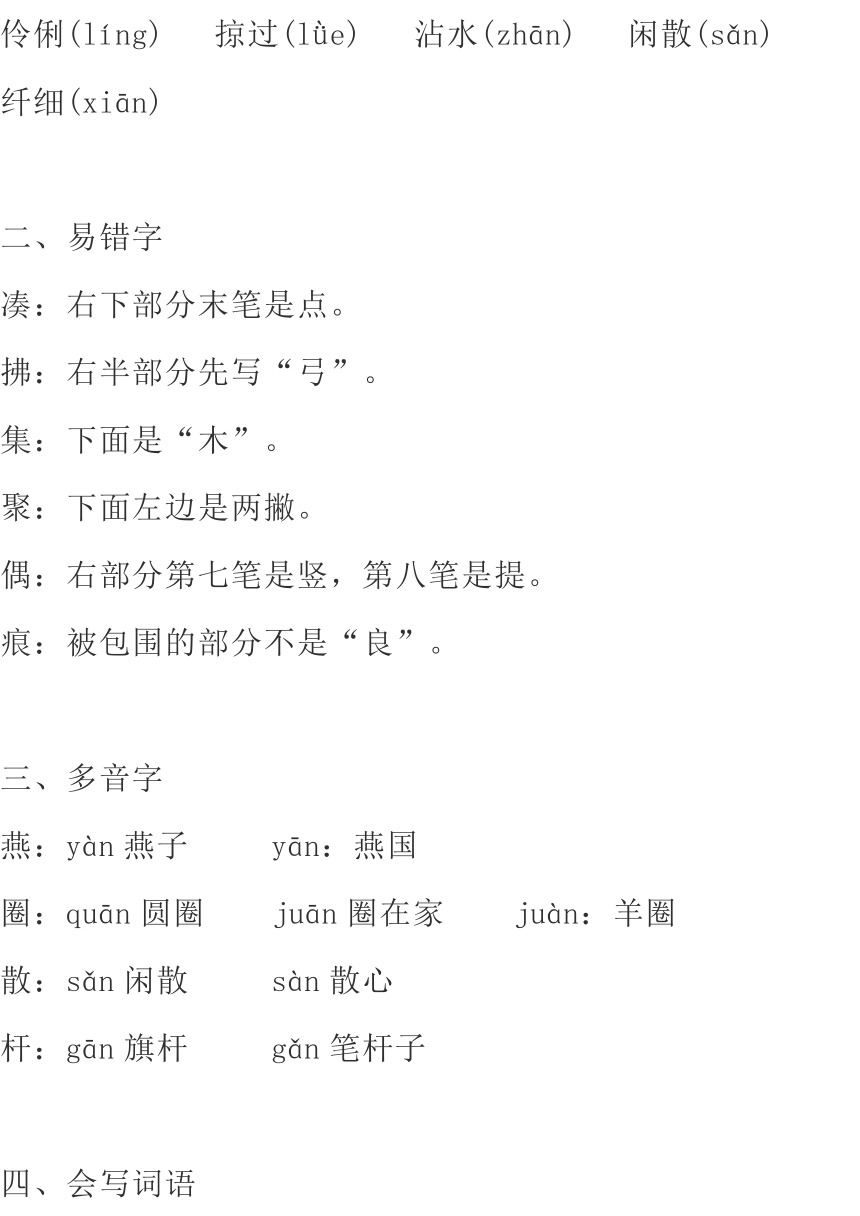 伶俐(líng)　掠过(lüè)　沾水(zhān)　闲散(sǎn)
纤细(xiān)

二、易错字
凑：右下部分末笔是点。
拂：右半部分先写“弓”。
集：下面是“木”。
聚：下面左边是两撇。
偶：右部分第七笔是竖，第八笔是提。
痕：被包围的部分不是“良”。

三、多音字
燕：yàn 燕子　yān：燕国
圈：quān 圆圈　juān 圈在家　juàn：羊圈
散：sǎn 闲散　sàn 散心
杆：gān 旗杆　gǎn 笔杆子

四、会写词语